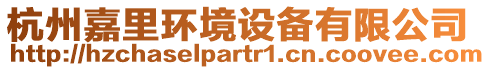 杭州嘉里环境设备有限公司
http://hzchaselpartr1.cn.coovee.com